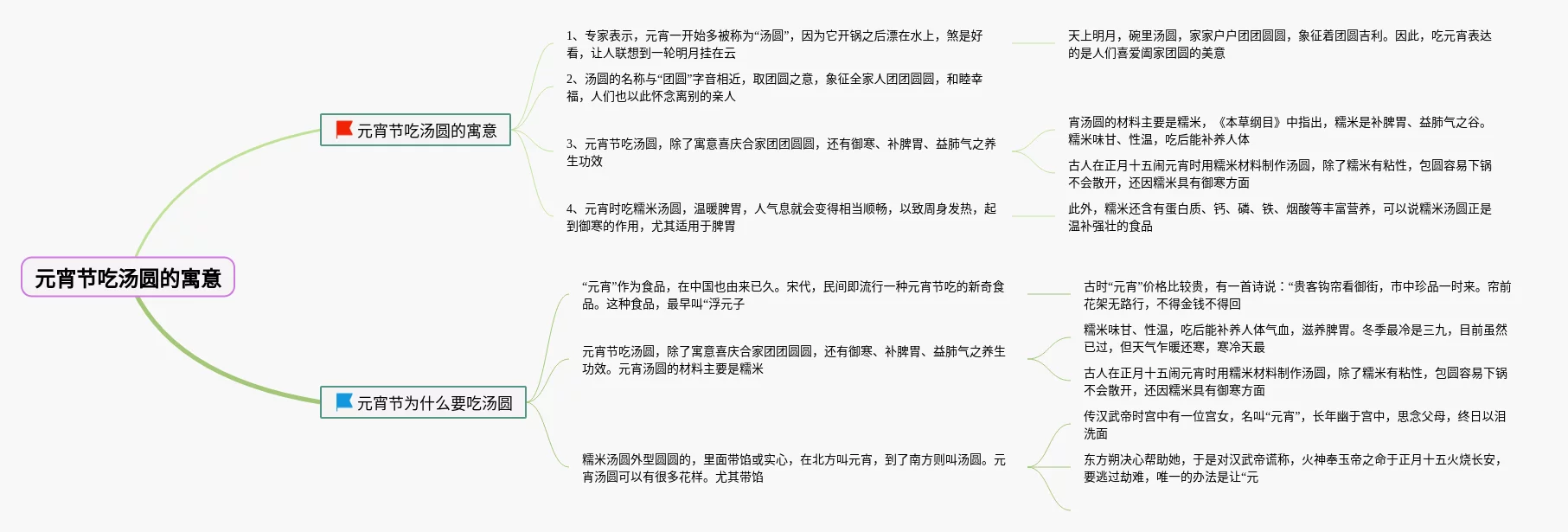 元宵节吃汤圆的寓意

元宵节吃汤圆的寓意

1、专家表示，元宵一开始多被称为“汤圆”，因为它开锅之后漂在水上，煞是好看，让人联想到一轮明月挂在云

天上明月，碗里汤圆，家家户户团团圆圆，象征着团圆吉利。因此，吃元宵表达的是人们喜爱阖家团圆的美意

2、汤圆的名称与“团圆”字音相近，取团圆之意，象征全家人团团圆圆，和睦幸福，人们也以此怀念离别的亲人

3、元宵节吃汤圆，除了寓意喜庆合家团团圆圆，还有御寒、补脾胃、益肺气之养生功效

宵汤圆的材料主要是糯米，《本草纲目》中指出，糯米是补脾胃、益肺气之谷。糯米味甘、性温，吃后能补养人体

古人在正月十五闹元宵时用糯米材料制作汤圆，除了糯米有粘性，包圆容易下锅不会散开，还因糯米具有御寒方面

4、元宵时吃糯米汤圆，温暖脾胃，人气息就会变得相当顺畅，以致周身发热，起到御寒的作用，尤其适用于脾胃

此外，糯米还含有蛋白质、钙、磷、铁、烟酸等丰富营养，可以说糯米汤圆正是温补强壮的食品

元宵节为什么要吃汤圆

“元宵”作为食品，在中国也由来已久。宋代，民间即流行一种元宵节吃的新奇食品。这种食品，最早叫“浮元子

古时“元宵”价格比较贵，有一首诗说：“贵客钩帘看御街，市中珍品一时来。帘前花架无路行，不得金钱不得回

元宵节吃汤圆，除了寓意喜庆合家团团圆圆，还有御寒、补脾胃、益肺气之养生功效。元宵汤圆的材料主要是糯米

糯米味甘、性温，吃后能补养人体气血，滋养脾胃。冬季最冷是三九，目前虽然已过，但天气乍暖还寒，寒冷天最

古人在正月十五闹元宵时用糯米材料制作汤圆，除了糯米有粘性，包圆容易下锅不会散开，还因糯米具有御寒方面

糯米汤圆外型圆圆的，里面带馅或实心，在北方叫元宵，到了南方则叫汤圆。元宵汤圆可以有很多花样。尤其带馅

传汉武帝时宫中有一位宫女，名叫“元宵”，长年幽于宫中，思念父母，终日以泪洗面

东方朔决心帮助她，于是对汉武帝谎称，火神奉玉帝之命于正月十五火烧长安，要逃过劫难，唯一的办法是让“元